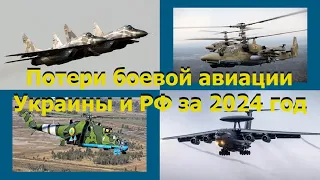 Потери боевой авиации Украины и РФ за 2024 год